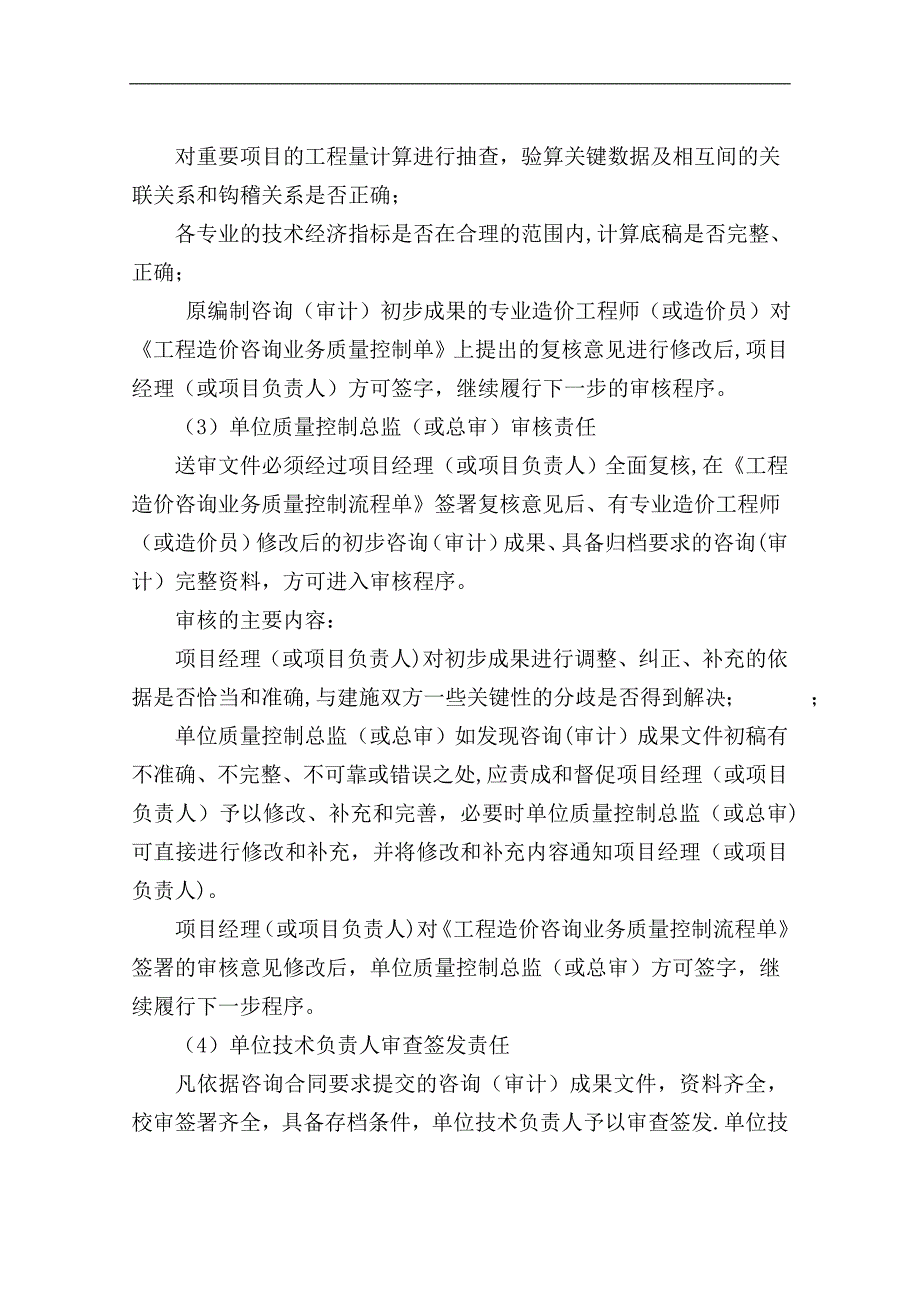 对重要项目的工程量计算进行抽查，验算关键数据及相互间的关联关系和钩稽关系是否正确；

各专业的技术经济指标是否在合理的范围内，计算底稿是否完整、正确；

原编制咨询（审计）初步成果的专业造价工程师（或造价员）对《工程造价咨询业务质量控制单》上提出的复核意见进行修改后，项目经理（或项目负责人）方可签字，继续履行下一步的审核程序。

（3）单位质量控制总监（或总审）审核责任

送审文件必须经过项目经理（或项目负责人）全面复核，在《工程造价咨询业务质量控制流程单》签署复核意见后、有专业造价工程师（或造价员）修改后的初步咨询（审计）成果、具备归档要求的咨询（审计）完整资料，方可进入审核程序。

审核的主要内容：

项目经理（或项目负责人）对初步成果进行调整、纠正、补充的依据是否恰当和准确，与建施双方一些关键性的分歧是否得到解决；　；

单位质量控制总监（或总审）如发现咨询（审计）成果文件初稿有不准确、不完整、不可靠或错误之处，应责成和督促项目经理（或项目负责人）予以修改、补充和完善，必要时单位质量控制总监（或总审）可直接进行修改和补充，并将修改和补充内容通知项目经理（或项目负责人）。

项目经理（或项目负责人）对《工程造价咨询业务质量控制流程单》签署的审核意见修改后，单位质量控制总监（或总审）方可签字，继续履行下一步程序。

（4）单位技术负责人审查签发责任

凡依据咨询合同要求提交的咨询（审计）成果文件，资料齐全，校审签署齐全，具备存档条件，单位技术负责人予以审查签发．单位技